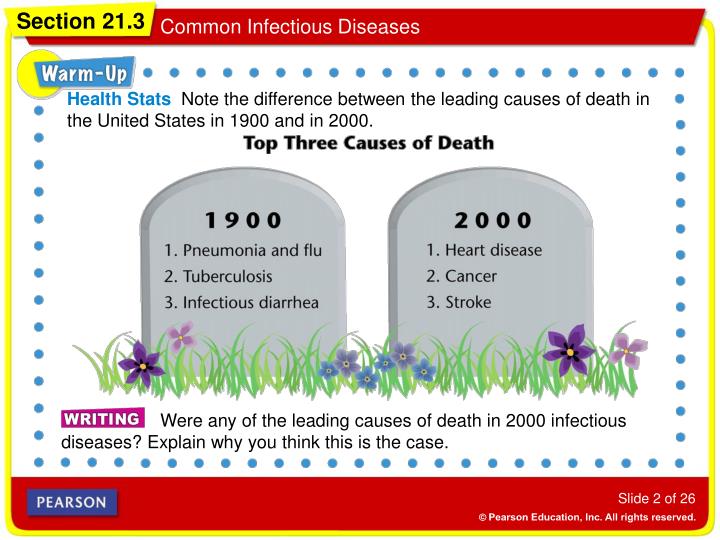 Section 21.3 Common Infectious Diseases

Warm-Up

Health Stats Note the difference between the leading causes of death in the United States in 1900 and in 2000.

Top Three Causes of Death

1900
1. Pneumonia and flu
2. Tuberculosis
3. Infectious diarrhea

2000
1. Heart disease
2. Cancer
3. Stroke

WRITING Were any of the leading causes of death in 2000 infectious diseases? Explain why you think this is the case.

PEARSON

Slide 2 of 26

© Pearson Education, Inc. All rights reserved.